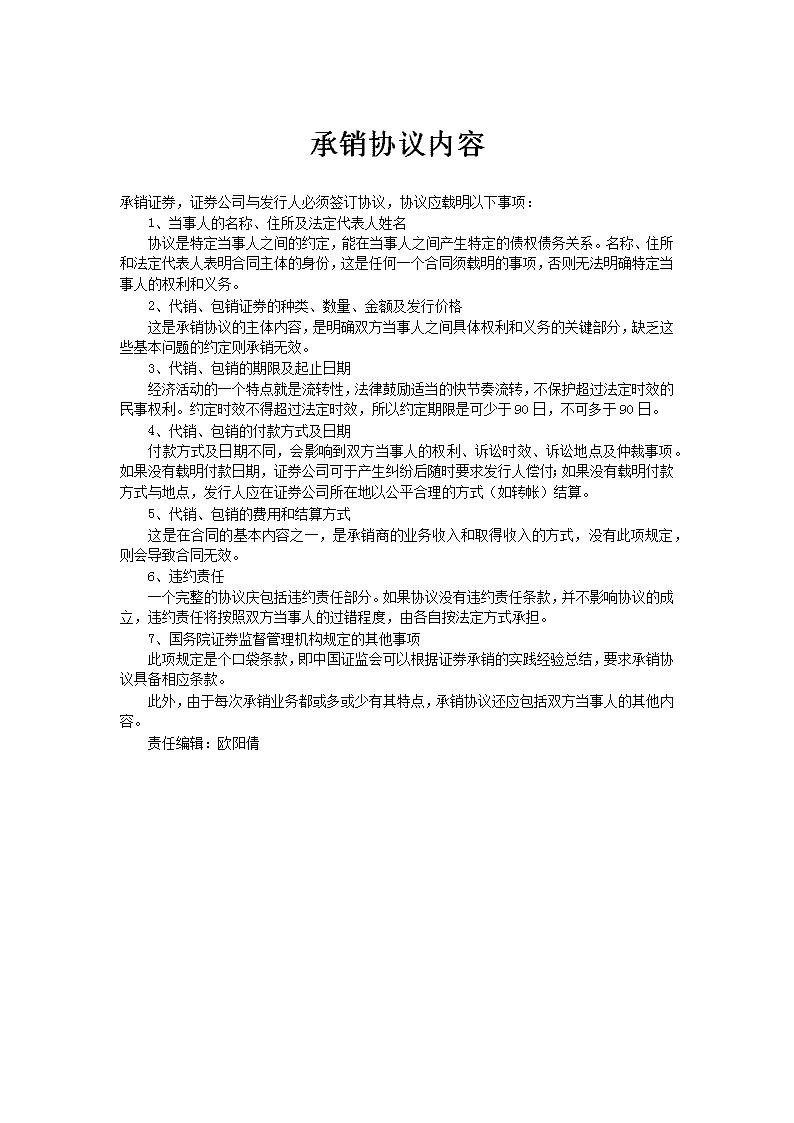 承销协议内容

承销证券，证券公司与发行人必须签订协议，协议应载明以下事项：

1、当事人的名称、住所及法定代表人姓名

协议是特定当事人之间的约定，能在当事人之间产生特定的债权债务关系。名称、住所和法定代表人表明合同主体的身份，这是任何一个合同须载明的事项，否则无法明确特定当事人的权利和义务。

2、代销、包销证券的种类、数量、金额及发行价格

这是承销协议的主体内容，是明确双方当事人之间具体权利和义务的关键部分，缺乏这些基本问题的约定则承销无效。

3、代销、包销的期限及起止日期

经济活动的一个特点就是流转性，法律鼓励适当的快节奏流转，不保护超过法定时效的民事权利。约定时效不得超过法定时效，所以约定期限是可少于90日，不可多于90日。

4、代销、包销的付款方式及日期

付款方式及日期不同，会影响到双方当事人的权利、诉讼时效、诉讼地点及仲裁事项。如果没有载明付款日期，证券公司可于产生纠纷后随时要求发行人偿付；如果没有载明付款方式与地点，发行人应在证券公司所在地以公平合理的方式（如转帐）结算。

5、代销、包销的费用和结算方式

这是在合同的基本内容之一，是承销商的业务收入和取得收入的方式，没有此项规定，则会导致合同无效。

6、违约责任

一个完整的协议庆包括违约责任部分。如果协议没有违约责任条款，并不影响协议的成立，违约责任将按照双方当事人的过错程度，由各自按法定方式承担。

7、国务院证券监督管理机构规定的其他事项

此项规定是个口袋条款，即中国证监会可以根据证券承销的实践经验总结，要求承销协议具备相应条款。

此外，由于每次承销业务都或多或少有其特点，承销协议还应包括双方当事人的其他内容。

责任编辑：欧阳倩